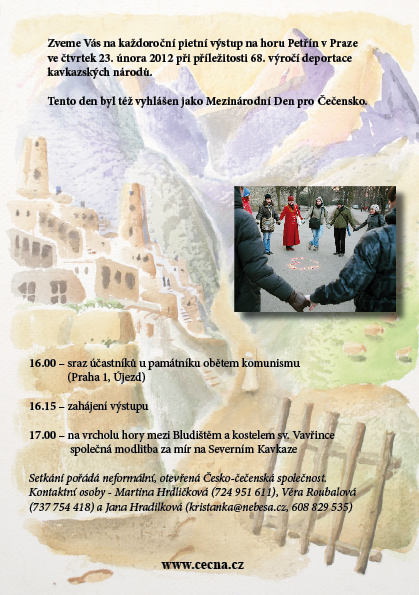 Zveme Vás na každoroční pietní výstup na horu Petřín v Praze ve čtvrtek 23. února 2012 při příležitosti 68. výročí deportace kavkazských národů.

Tento den byl též vyhlášen jako Mezinárodní Den pro Čečensko.

16.00 – sraz účastníků u památníku obětem komunismu (Praha 1, Újezd)

16.15 – zahájení výstupu

17.00 – na vrcholu hory mezi Bludištěm a kostelem sv. Vavřince společná modlitba za mír na Severním Kavkaze

Setkání pořádá neformální, otevřená Česko-čečenská společnost. Kontaktní osoby - Martina Hrdličková (724 951 611), Věra Roubalová (737 754 418) a Jana Hradilková (kristanka@nebesa.cz, 608 829 535)

www.cecna.cz